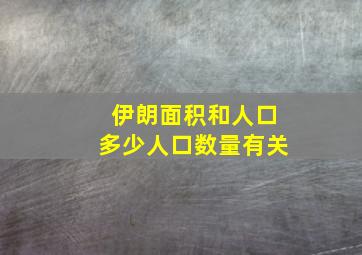 伊朗面积和人口
多少人口数量有关